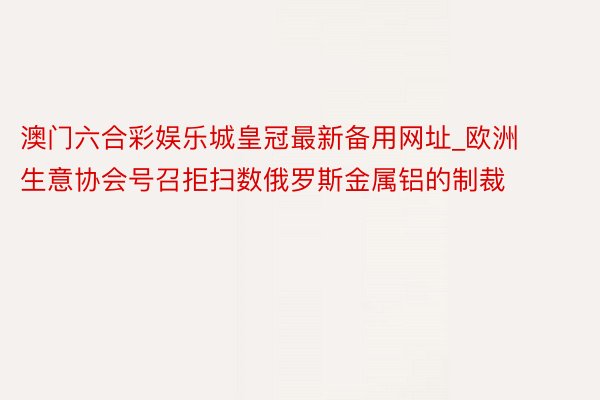 澳门六合彩娱乐城皇冠最新备用网址_欧洲生意协会号召拒扫数俄罗斯金属铝的制裁